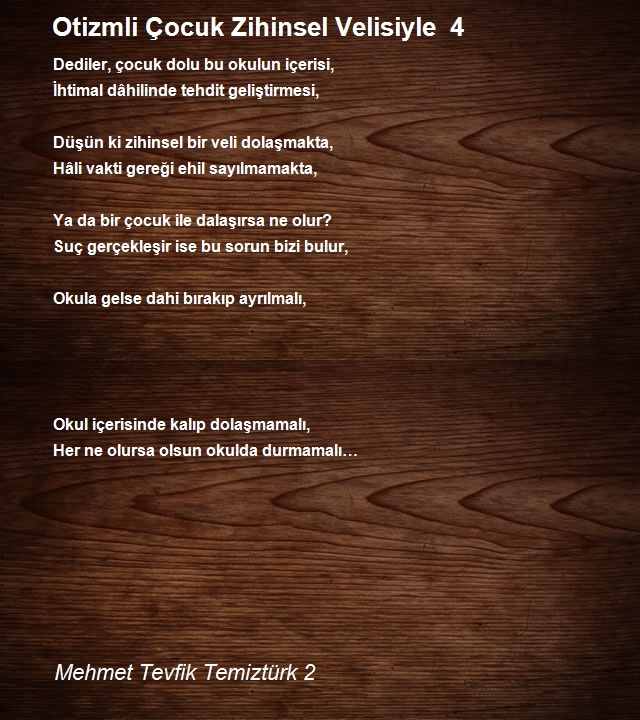 Otizmli Çocuk Zihinsel Velisiyle  4

Dediler, çocuk dolu bu okulun içerisi,
İhtimal dâhilinde tehdit geliştirmesi,

Düşün ki zihinsel bir veli dolaşmakta,
Hâli vakti gereği ehil sayılmamakta,

Ya da bir çocuk ile dalaşırsa ne olur?
Suç gerçekleşir ise bu sorun bizi bulur,

Okula gelse dahi bırakıp ayrılmalı,

Okul içerisinde kalıp dolaşmamalı,
Her ne olursa olsun okulda durmamalı…

Mehmet Tevfik Temiztürk 2